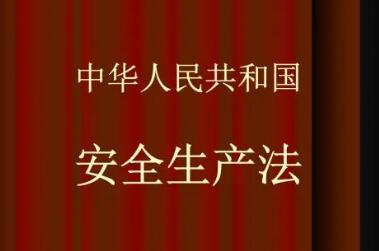 中华人民共和国

安全生产法